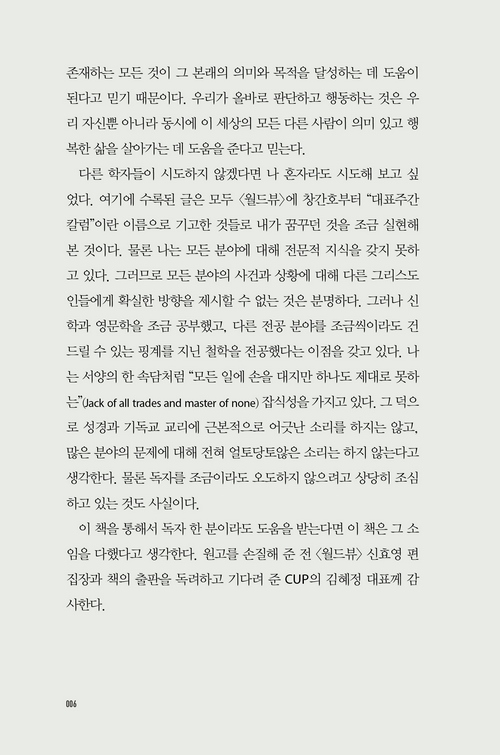 존재하는 모든 것이 그 본래의 의미와 목적을 달성하는 데 도움이 된다고 믿기 때문이다. 우리가 올바로 판단하고 행동하는 것은 우리 자신뿐 아니라 동시에 이 세상의 모든 다른 사람이 의미 있고 행복한 삶을 살아가는 데 도움을 준다고 믿는다.

다른 학자들이 시도하지 않겠다면 나 혼자라도 시도해 보고 싶었다. 여기에 수록된 글은 모두 〈월드뷰〉에 창간호부터 "대표주간 칼럼"이란 이름으로 기고한 것들로 내가 꿈꾸던 것을 조금 실현해 본 것이다. 물론 나는 모든 분야에 대해 전문적 지식을 갖지 못하고 있다. 그러므로 모든 분야의 사건과 상황에 대해 다른 그리스도인들에게 확실한 방향을 제시할 수 없는 것은 분명하다. 그러나 신학과 영문학을 조금 공부했고, 다른 전공 분야를 조금씩이라도 건드릴 수 있는 핑계를 지닌 철학을 전공했다는 이점을 갖고 있다. 나는 서양의 한 속담처럼 "모든 일에 손을 대지만 하나도 제대로 못하는"(Jack of all trades and master of none) 잡식성을 가지고 있다. 그 덕으로 성경과 기독교 교리에 근본적으로 어긋난 소리를 하지는 않고, 많은 분야의 문제에 대해 전혀 얼토당토않은 소리는 하지 않는다고 생각한다. 물론 독자를 조금이라도 오도하지 않으려고 상당히 조심하고 있는 것도 사실이다.

이 책을 통해서 독자 한 분이라도 도움을 받는다면 이 책은 그 소임을 다했다고 생각한다. 원고를 손질해 준 전 〈월드뷰〉 신효영 편집장과 책의 출판을 독려하고 기다려 준 CUP의 김혜정 대표께 감사한다.

006